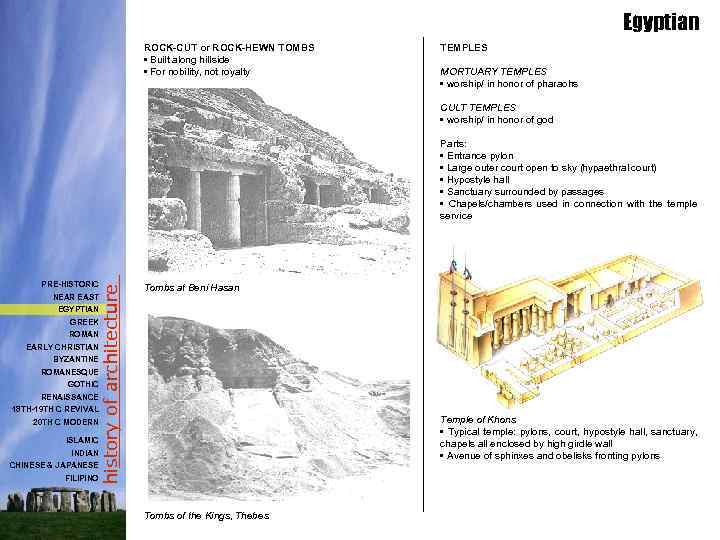 Egyptian

PRE-HISTORIC
NEAR EAST
EGYPTIAN
GREEK
ROMAN
EARLY CHRISTIAN
BYZANTINE
ROMANESQUE
GOTHIC
RENAISSANCE
18TH-19TH C REVIVAL
20TH C MODERN
ISLAMIC
INDIAN
CHINESE & JAPANESE
FILIPINO

history of architecture

ROCK-CUT or ROCK-HEWN TOMBS
▪ Built along hillside
▪ For nobility, not royalty

Tombs at Beni Hasan

Tombs of the Kings, Thebes

TEMPLES

MORTUARY TEMPLES
▪ worship/ in honor of pharaohs

CULT TEMPLES
▪ worship/ in honor of god

Parts:
▪ Entrance pylon
▪ Large outer court open to sky (hypaethral court)
▪ Hypostyle hall
▪ Sanctuary surrounded by passages
▪ Chapels/chambers used in connection with the temple service

Temple of Khons
▪ Typical temple: pylons, court, hypostyle hall, sanctuary, chapels all enclosed by high girdle wall
▪ Avenue of sphinxes and obelisks fronting pylons